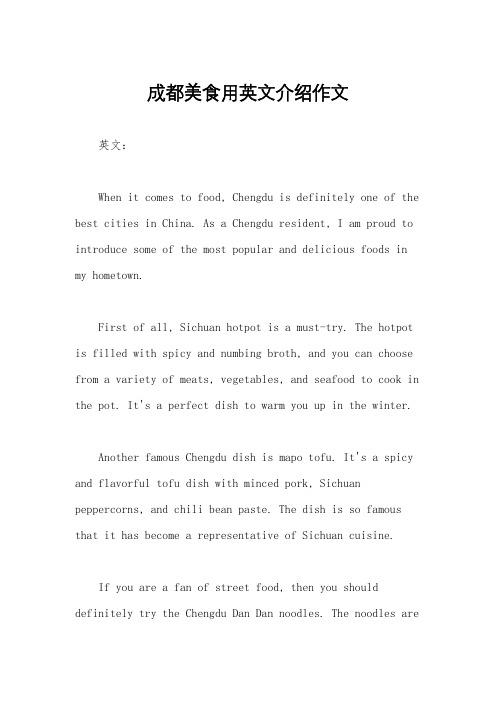 成都美食用英文介绍作文

英文：

When it comes to food, Chengdu is definitely one of the best cities in China. As a Chengdu resident, I am proud to introduce some of the most popular and delicious foods in my hometown.

First of all, Sichuan hotpot is a must-try. The hotpot is filled with spicy and numbing broth, and you can choose from a variety of meats, vegetables, and seafood to cook in the pot. It's a perfect dish to warm you up in the winter.

Another famous Chengdu dish is mapo tofu. It's a spicy and flavorful tofu dish with minced pork, Sichuan peppercorns, and chili bean paste. The dish is so famous that it has become a representative of Sichuan cuisine.

If you are a fan of street food, then you should definitely try the Chengdu Dan Dan noodles. The noodles are